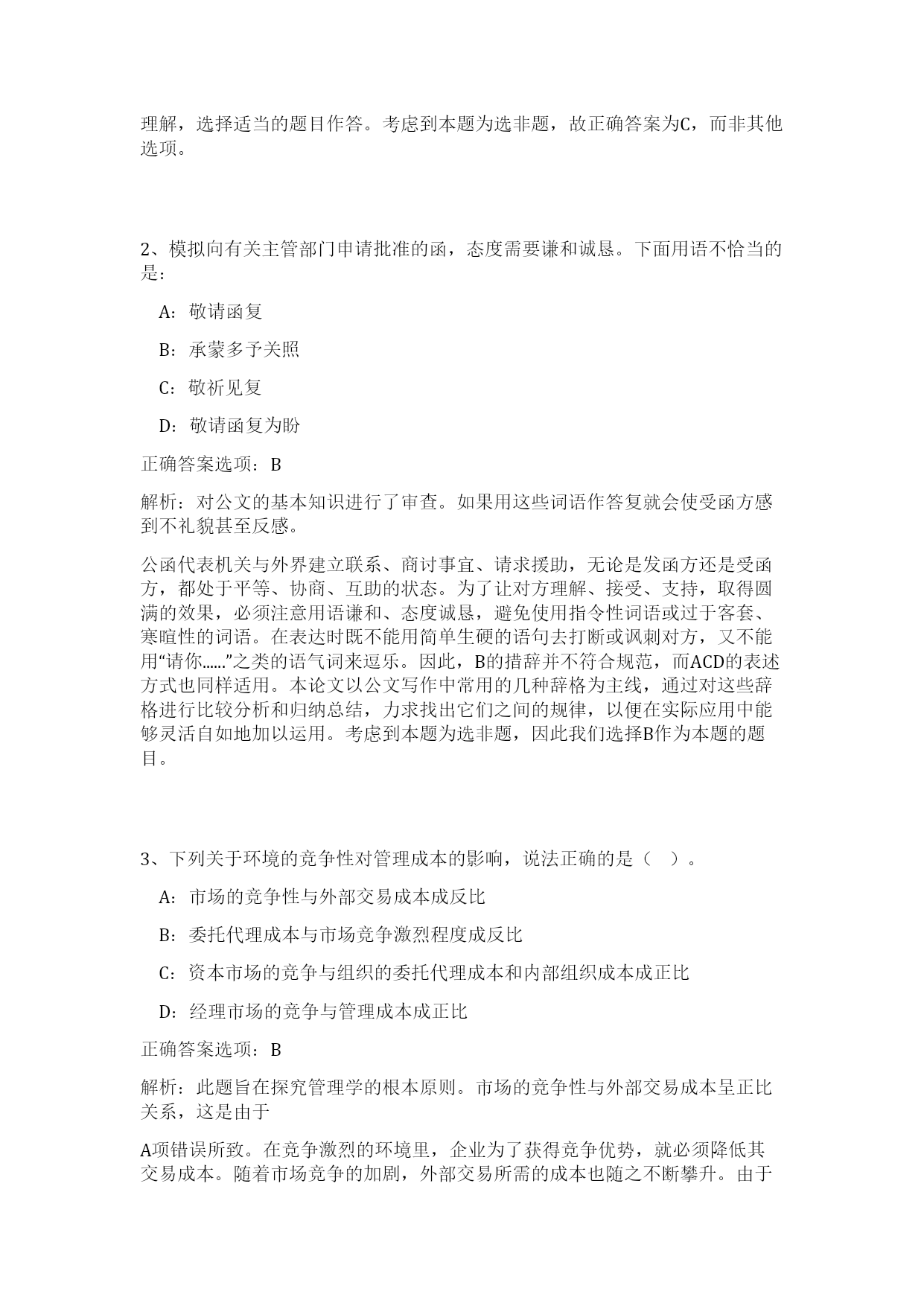 理解，选择适当的题目作答。考虑到本题为选非题，故正确答案为C，而非其他选项。

2、模拟向有关主管部门申请批准的函，态度需要谦和诚恳。下面用语不恰当的是：

A：敬请函复

B：承蒙多予关照

C：敬祈见复

D：敬请函复为盼

正确答案选项：B

解析：对公文的基本知识进行了审查。如果用这些词语作答复就会使受函方感到不礼貌甚至反感。

公函代表机关与外界建立联系、商讨事宜、请求援助，无论是发函方还是受函方，都处于平等、协商、互助的状态。为了让对方理解、接受、支持，取得圆满的效果，必须注意用语谦和、态度诚恳，避免使用指令性词语或过于客套、寒暄性的词语。在表达时既不能用简单生硬的语句去打断或讽刺对方，又不能用“请你……”之类的语气词来逗乐。因此，B的措辞并不符合规范，而ACD的表述方式也同样适用。本论文以公文写作中常用的几种辞格为主线，通过对这些辞格进行比较分析和归纳总结，力求找出它们之间的规律，以便在实际应用中能够灵活自如地加以运用。考虑到本题为选非题，因此我们选择B作为本题的题目。

3、下列关于环境的竞争性对管理成本的影响，说法正确的是（ ）。

A：市场的竞争性与外部交易成本成反比

B：委托代理成本与市场竞争激烈程度成反比

C：资本市场的竞争与组织的委托代理成本和内部组织成本成正比

D：经理市场的竞争与管理成本成正比

正确答案选项：B

解析：此题旨在探究管理学的根本原则。市场的竞争性与外部交易成本呈正比关系，这是由于

A项错误所致。在竞争激烈的环境里，企业为了获得竞争优势，就必须降低其交易成本。随着市场竞争的加剧，外部交易所需的成本也随之不断攀升。由于